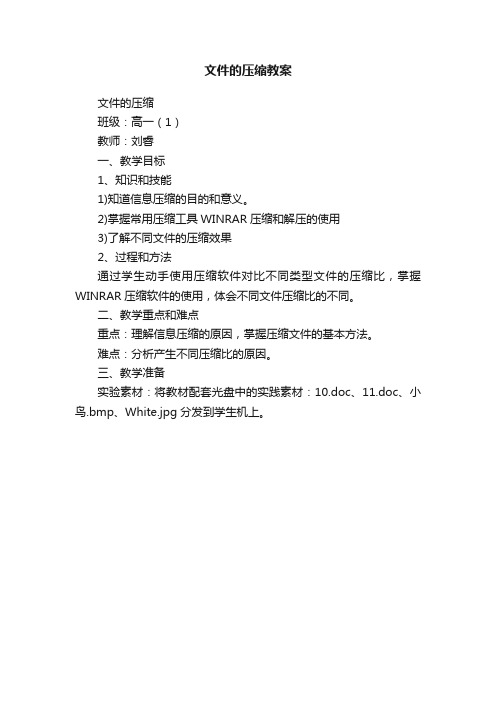 文件的压缩教案

文件的压缩

班级：高一（1）

教师：刘春

一、教学目标

1、知识和技能

1)知道信息压缩的目的和意义。

2)掌握常用压缩工具 WINRAR 压缩和解压的使用

3)了解不同文件的压缩效果

2、过程和方法

通过学生动手使用压缩软件对比不同类型文件的压缩比，掌握 WINRAR 压缩软件的使用，体会不同文件压缩比的不同。

二、教学重点和难点

重点：理解信息压缩的原因，掌握压缩文件的基本方法。

难点：分析产生不同压缩比的原因。

三、教学准备

实验素材：将教材配套光盘中的实践素材：10.doc、11.doc、小鸟.bmp、White.jpg 分发到学生机上。